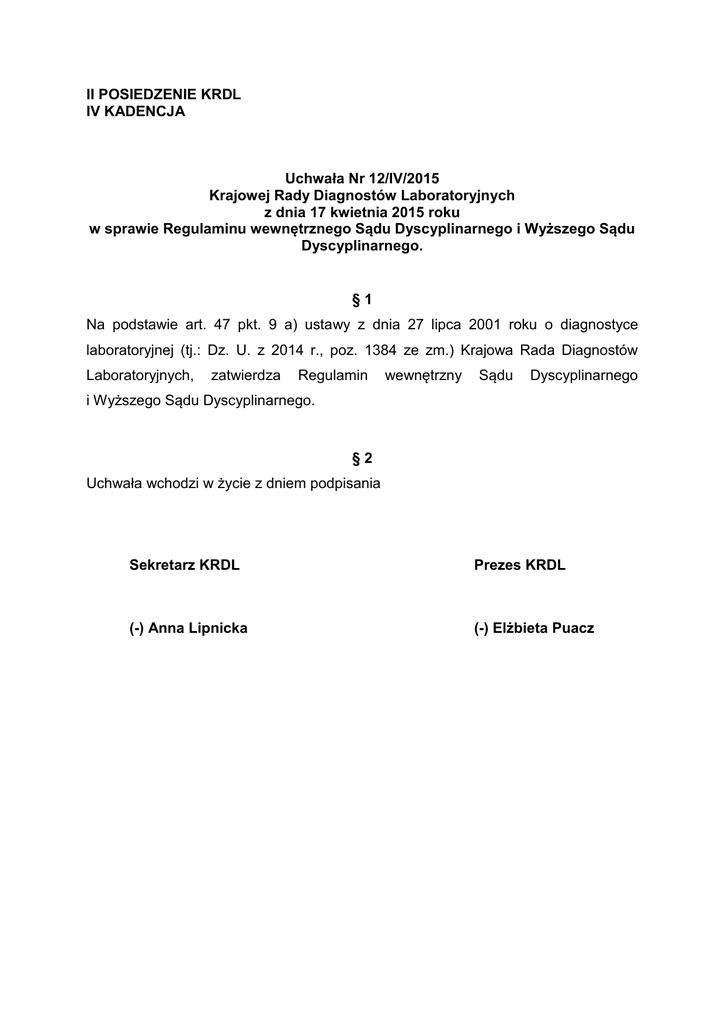 II POSIEDZENIE KRDL
IV KADENCJA

Uchwała Nr 12/IV/2015
Krajowej Rady Diagnostów Laboratoryjnych
z dnia 17 kwietnia 2015 roku
w sprawie Regulaminu wewnętrznego Sądu Dyscyplinarnego i Wyższego Sądu Dyscyplinarnego.

§ 1

Na podstawie art. 47 pkt. 9 a) ustawy z dnia 27 lipca 2001 roku o diagnostyce laboratoryjnej (tj.: Dz. U. z 2014 r., poz. 1384 ze zm.) Krajowa Rada Diagnostów Laboratoryjnych, zatwierdza Regulamin wewnętrzny Sądu Dyscyplinarnego i Wyższego Sądu Dyscyplinarnego.

§ 2

Uchwała wchodzi w życie z dniem podpisania

Sekretarz KRDL

(-) Anna Lipnicka

Prezes KRDL

(-) Elżbieta Puacz